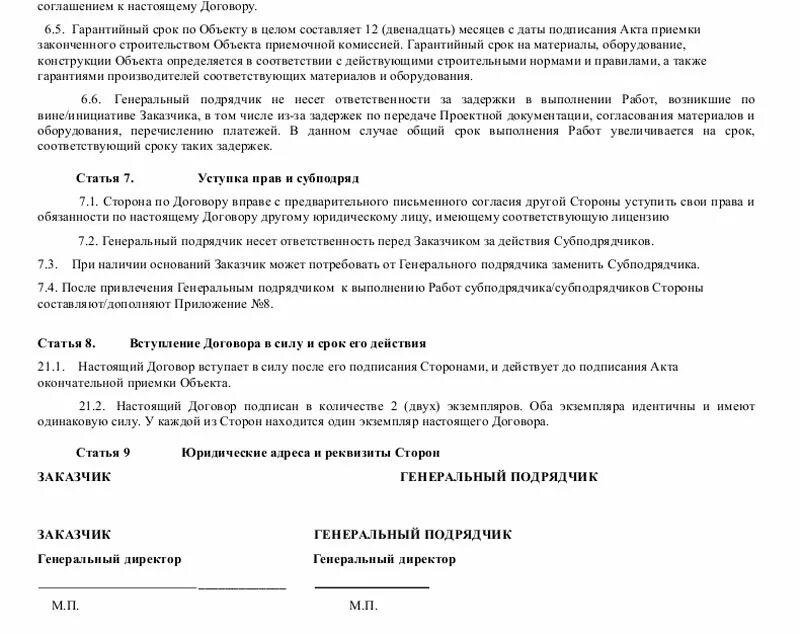 соглашением к настоящему Договору.

6.5. Гарантийный срок по Объекту в целом составляет 12 (двенадцать) месяцев с даты подписания Акта приемки законченного строительством Объекта приемочной комиссией. Гарантийный срок на материалы, оборудование, конструкции Объекта определяется в соответствии с действующими строительными нормами и правилами, а также гарантиями производителей соответствующих материалов и оборудования.

6.6. Генеральный подрядчик не несет ответственности за задержки в выполнении Работ, возникшие по вине/инициативе Заказчика, в том числе из-за задержек по передаче Проектной документации, согласования материалов и оборудования, перечислению платежей. В данном случае общий срок выполнения Работ увеличивается на срок, соответствующий сроку таких задержек.

Статья 7. Уступка прав и субподряд

7.1. Сторона по Договору вправе с предварительного письменного согласия другой Стороны уступить свои права и обязанности по настоящему Договору другому юридическому лицу, имеющему соответствующую лицензию

7.2. Генеральный подрядчик несет ответственность перед Заказчиком за действия Субподрядчиков.

7.3. При наличии оснований Заказчик может потребовать от Генерального подрядчика заменить Субподрядчика.

7.4. После привлечения Генеральным подрядчиком к выполнению Работ субподрядчика/субподрядчиков Стороны составляют/дополняют Приложение №8.

Статья 8. Вступление Договора в силу и срок его действия

21.1. Настоящий Договор вступает в силу после его подписания Сторонами, и действует до подписания Акта окончательной приемки Объекта.

21.2. Настоящий Договор подписан в количестве 2 (двух) экземпляров. Оба экземпляра идентичны и имеют одинаковую силу. У каждой из Сторон находится один экземпляр настоящего Договора.

Статья 9 Юридические адреса и реквизиты Сторон

ЗАКАЗЧИК

ГЕНЕРАЛЬНЫЙ ПОДРЯДЧИК

ЗАКАЗЧИК

Генеральный директор

М.П.

ГЕНЕРАЛЬНЫЙ ПОДРЯДЧИК

Генеральный директор

М.П.